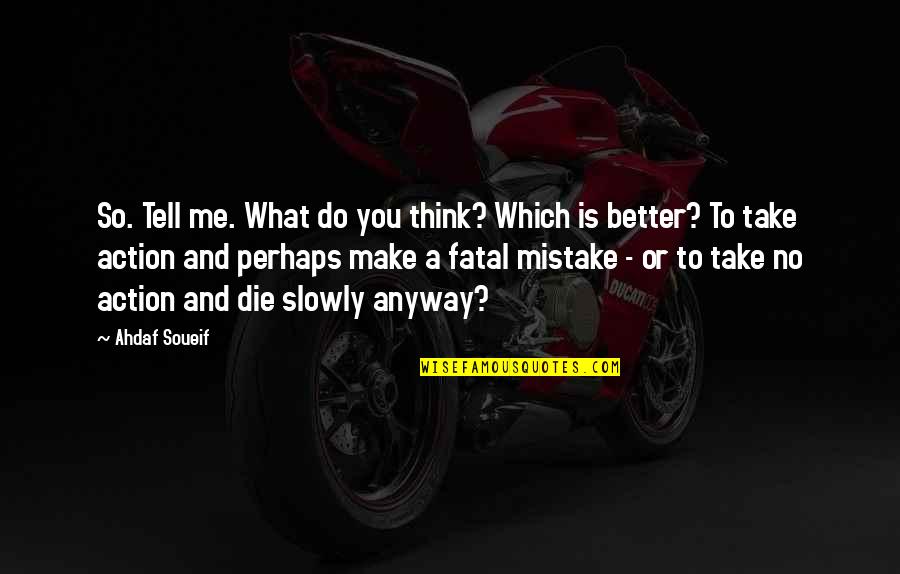 So. Tell me. What do you think? Which is better? To take action and perhaps make a fatal mistake - or to take no action and die slowly anyway?

~ Ahdaf Soueif

WISEFAMOUSQUOTES.COM

DUCATI